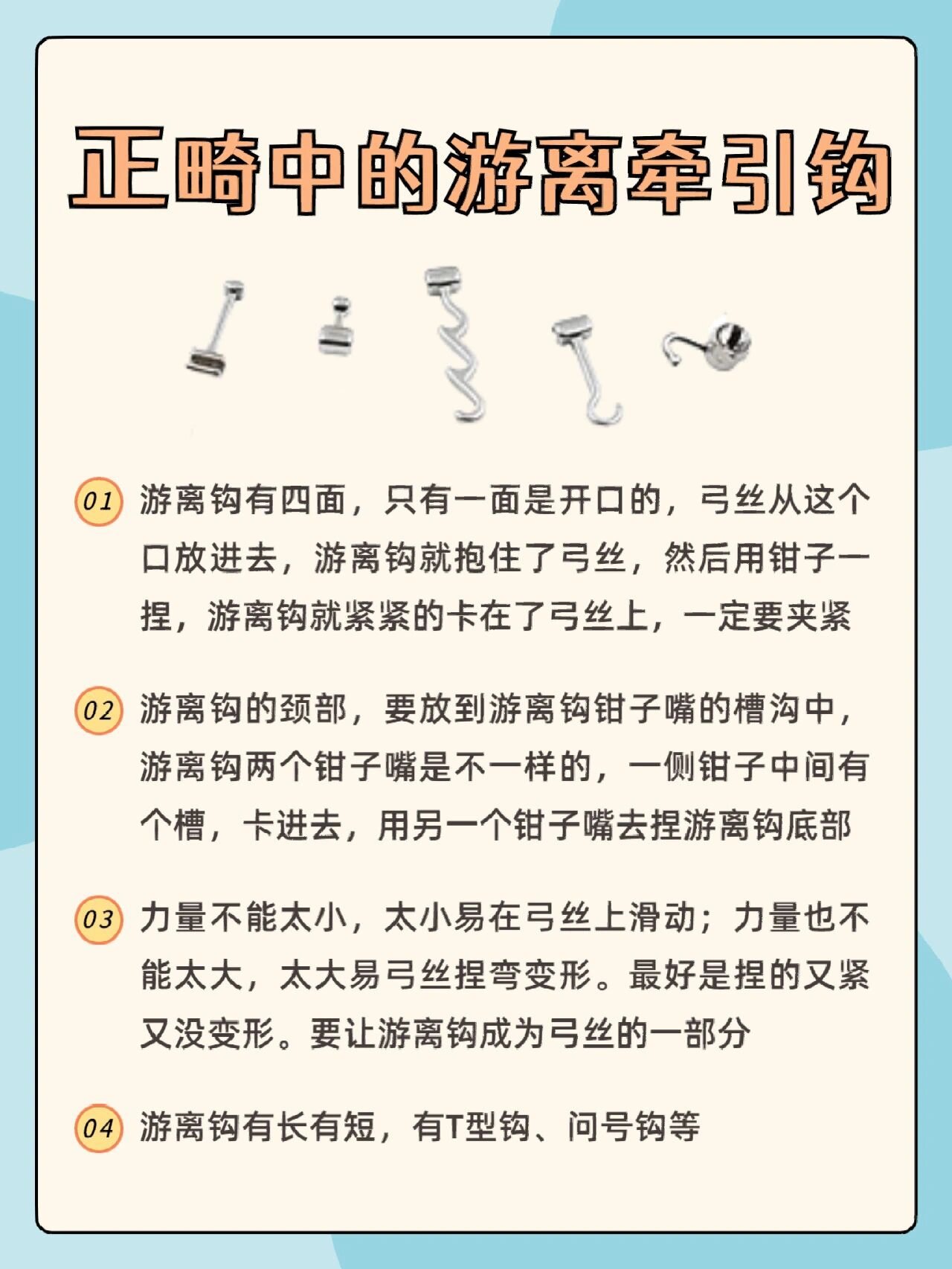 正畸中的游离牵引钩

01 游离钩有四面，只有一面是开口的，弓丝从这个口放进去，游离钩就抱住了弓丝，然后用钳子一捏，游离钩就紧紧的卡在了弓丝上，一定要夹紧

02 游离钩的颈部，要放到游离钩钳子嘴的槽沟中，游离钩两个钳子嘴是不一样的，一侧钳子中间有个槽，卡进去，用另一个钳子嘴去捏游离钩底部

03 力量不能太小，太小易在弓丝上滑动；力量也不能太大，太大易弓丝捏弯变形。最好是捏的又紧又没变形。要让游离钩成为弓丝的一部分

04 游离钩有长有短，有T型钩、问号钩等